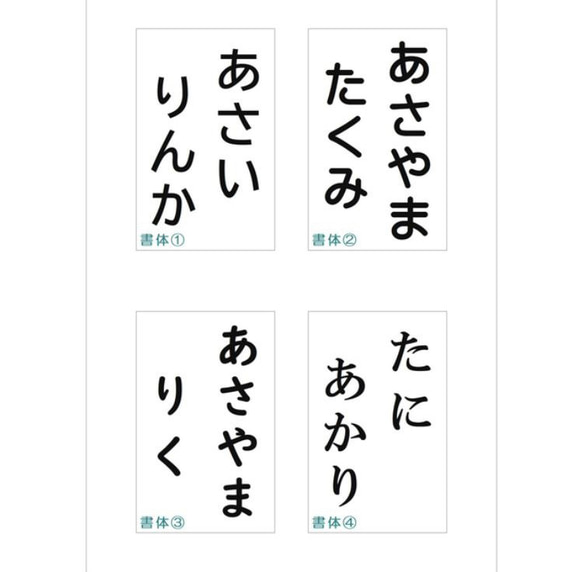 あさい
りんか
書体①

あさやま
たくみ
書体②

あさやま
りく
書体③

たに
あかり
書体④